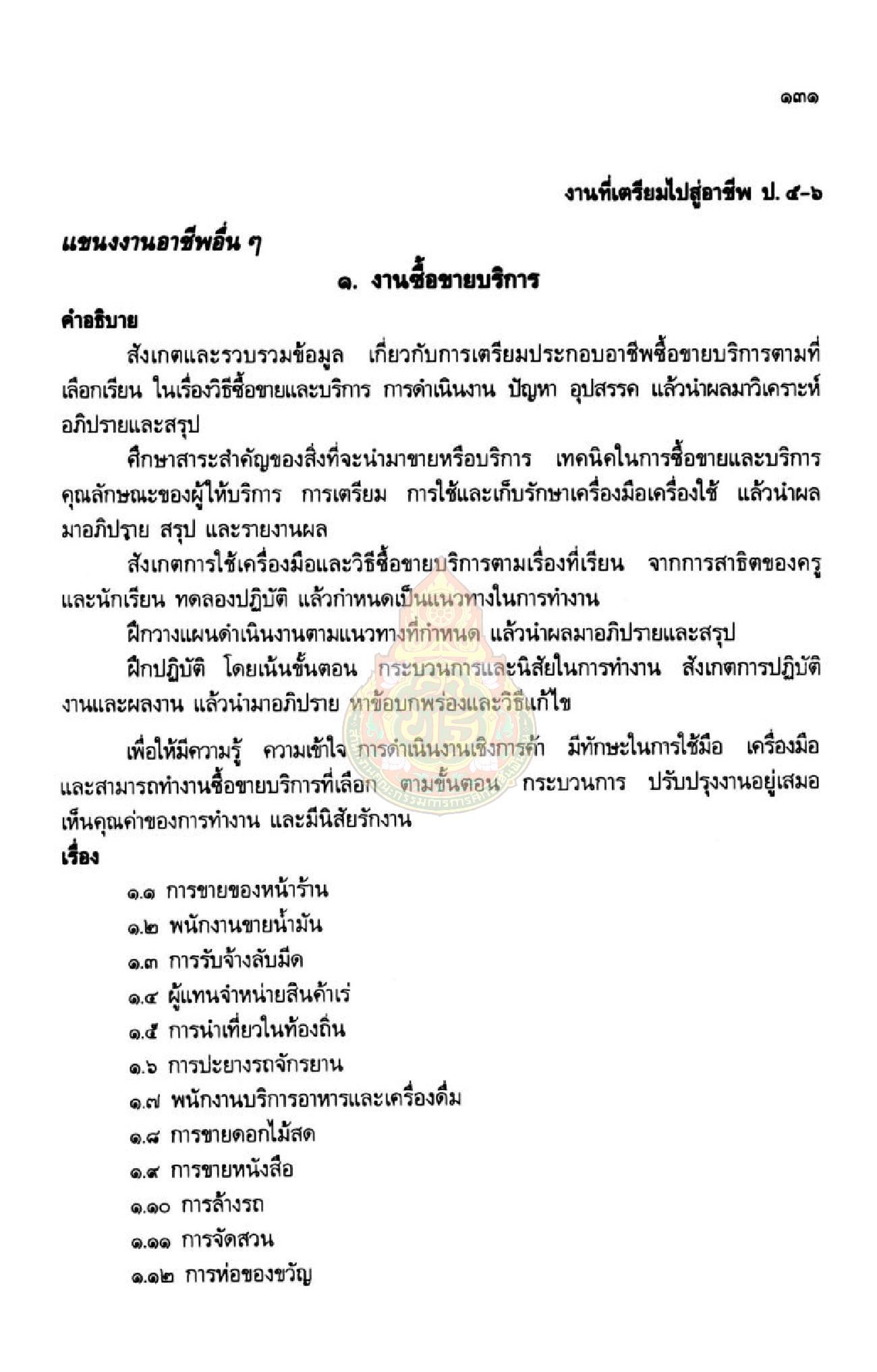 ๑๓๑

งานที่เตรียมไปสู่อาชีพ ป. ๔-๖

แขนงงานอาชีพอื่น ๆ

๑. งานซื้อขายบริการ

คำอธิบาย

สังเกตและรวบรวมข้อมูล เกี่ยวกับการเตรียมประกอบอาชีพซื้อขายบริการตามที่เลือกเรียน ในเรื่องวิธีซื้อขายและบริการ การดำเนินงาน ปัญหา อุปสรรค แล้วนำผลมาวิเคราะห์ อภิปรายและสรุป

ศึกษาสาระสำคัญของสิ่งที่จะนำมาขายหรือบริการ เทคนิคในการซื้อขายและบริการ คุณลักษณะของผู้ให้บริการ การเตรียม การใช้และเก็บรักษาเครื่องมือเครื่องใช้ แล้วนำผลมาอภิปราย สรุป และรายงานผล

สังเกตการใช้เครื่องมือและวิธีซื้อขายบริการตามเรื่องที่เรียน จากการสาธิตของครูและนักเรียน ทดลองปฏิบัติ แล้วกำหนดเป็นแนวทางในการทำงาน

ฝึกวางแผนดำเนินงานตามแนวทางที่กำหนด แล้วนำผลมาอภิปรายและสรุป

ฝึกปฏิบัติ โดยเน้นขั้นตอน กระบวนการและนิสัยในการทำงาน สังเกตการปฏิบัติงานและผลงาน แล้วนำมาอภิปราย หาข้อบกพร่องและวิธีแก้ไข

เพื่อให้มีความรู้ ความเข้าใจ การดำเนินงานเชิงการค้า มีทักษะในการใช้มือ เครื่องมือ และสามารถทำงานซื้อขายบริการที่เลือก ตามขั้นตอน กระบวนการ ปรับปรุงงานอยู่เสมอ เห็นคุณค่าของการทำงาน และมีนิสัยรักงาน

เรื่อง

๑.๑ การขายของหน้าร้าน
๑.๒ พนักงานขายน้ำมัน
๑.๓ การรับจ้างลับมีด
๑.๔ ผู้แทนจำหน่ายสินค้าเร่
๑.๕ การนำเที่ยวในท้องถิ่น
๑.๖ การปะยางรถจักรยาน
๑.๗ พนักงานบริการอาหารและเครื่องดื่ม
๑.๘ การขายดอกไม้สด
๑.๙ การขายหนังสือ
๑.๑๐ การล้างรถ
๑.๑๑ การจัดสวน
๑.๑๒ การห่อของขวัญ